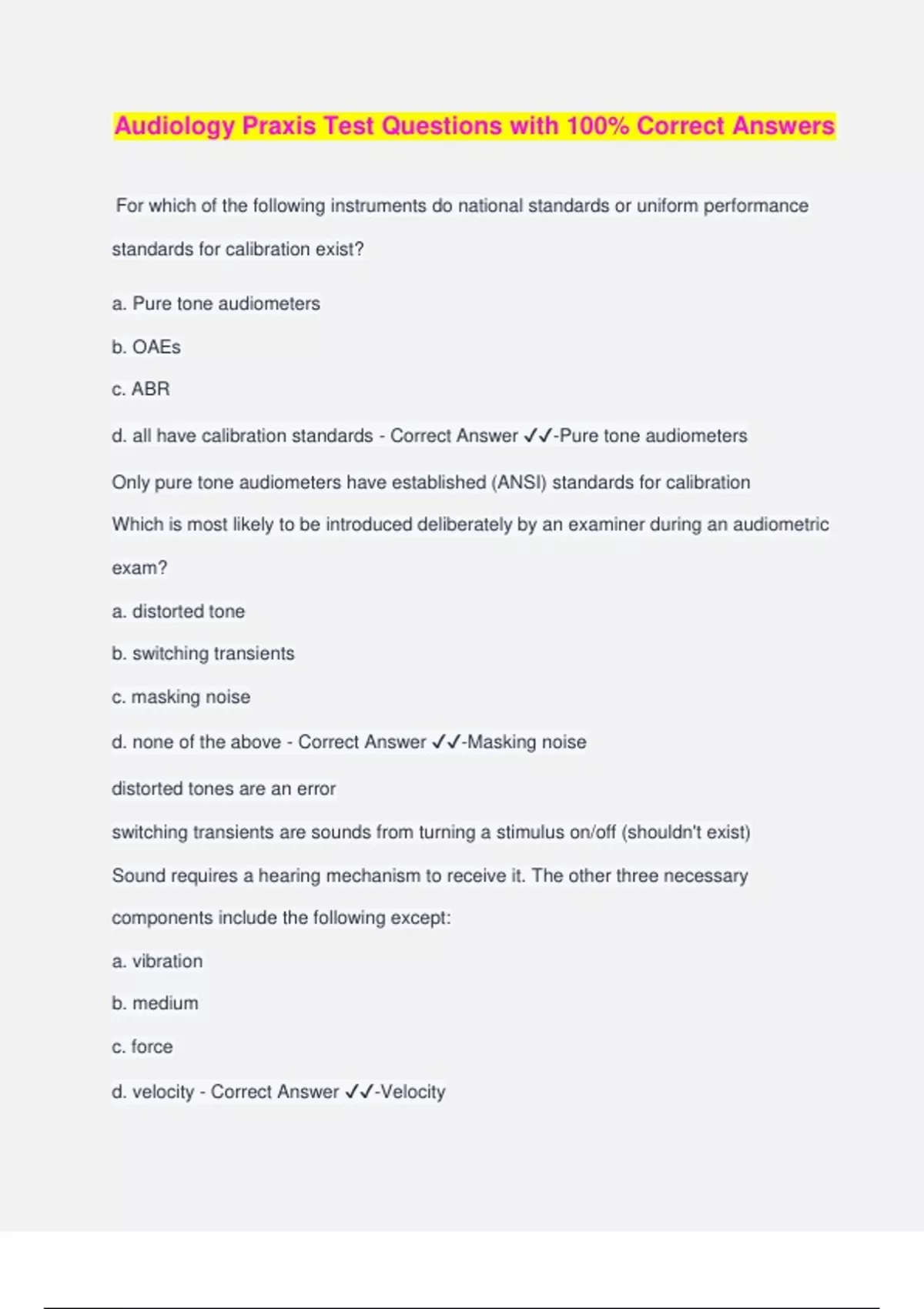 Audiology Praxis Test Questions with 100% Correct Answers

For which of the following instruments do national standards or uniform performance standards for calibration exist?

a. Pure tone audiometers

b. OAEs

c. ABR

d. all have calibration standards - Correct Answer ✓✓-Pure tone audiometers

Only pure tone audiometers have established (ANSI) standards for calibration

Which is most likely to be introduced deliberately by an examiner during an audiometric exam?

a. distorted tone

b. switching transients

c. masking noise

d. none of the above - Correct Answer ✓✓-Masking noise

distorted tones are an error

switching transients are sounds from turning a stimulus on/off (shouldn't exist)

Sound requires a hearing mechanism to receive it. The other three necessary components include the following except:

a. vibration

b. medium

c. force

d. velocity - Correct Answer ✓✓-Velocity